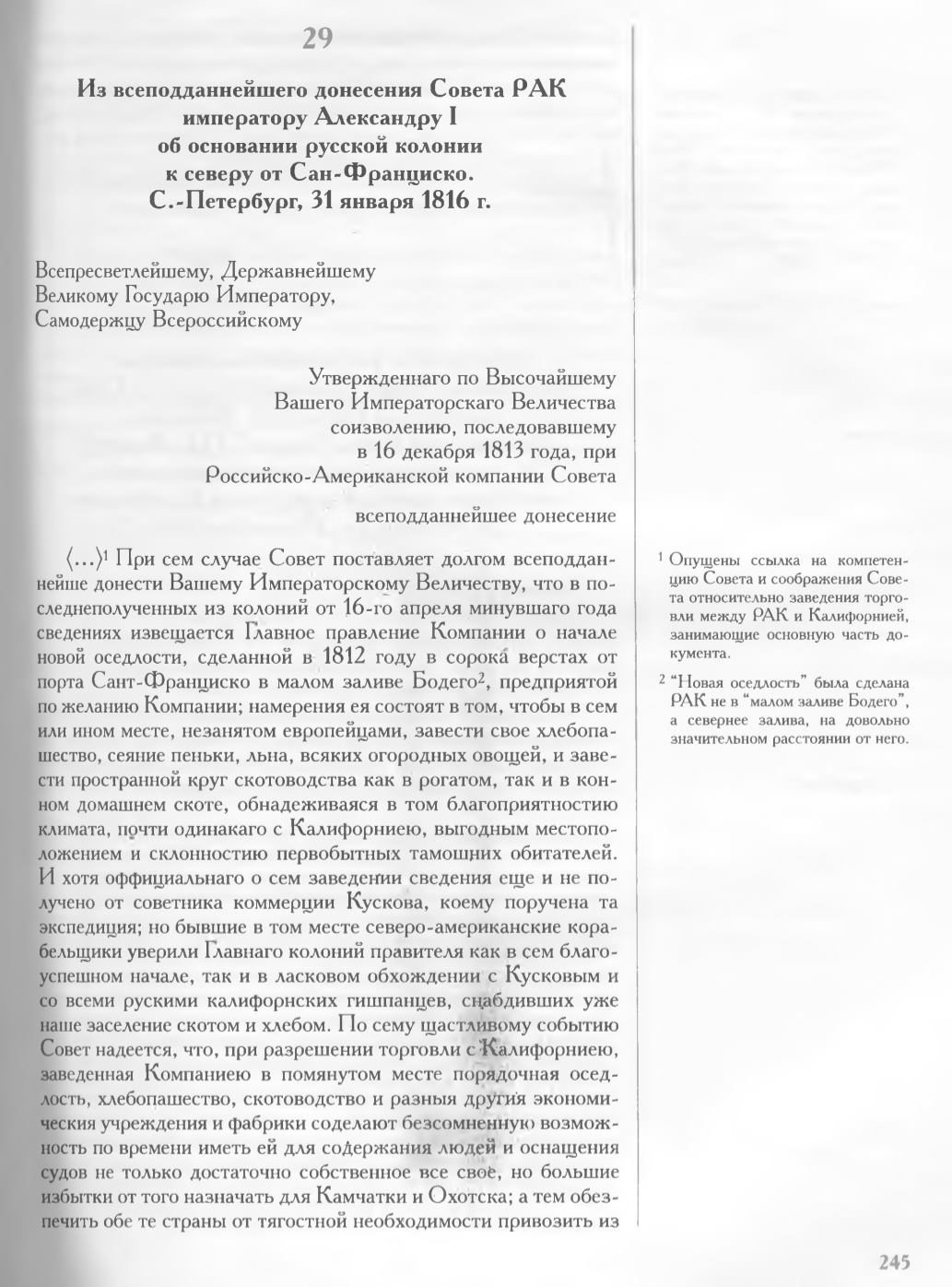 29

Из всеподданнейшего донесения Совета РАК императору Александру I об основании русской колонии к северу от Сан-Франциско. С.-Петербург, 31 января 1816 г.

Всепресветлейшему, Державнейшему Великому Государю Императору, Самодержцу Всероссийскому

Утвержденнаго по Высочайшему Вашего Императорскаго Величества соизволению, последовавшему в 16 декабря 1813 года, при Российско-Американской компании Совета

всеподданнейшее донесение

⟨...⟩$^1$ При сем случае Совет поставляет долгом всеподданнейше донести Вашему Императорскому Величеству, что в последнеполученных из колоний от 16-го апреля минувшаго года сведениях извещается Главное правление Компании о начале новой оседлости, сделанной в 1812 году в сорока верстах от порта Сант-Франциско в малом заливе Бодего$^2$, предприятой по желанию Компании; намерения ея состоят в том, чтобы в сем или ином месте, незанятом европейцами, завести свое хлебопашество, сеяние пеньки, льна, всяких огородных овощей, и завести пространной круг скотоводства как в рогатом, так и в конном домашнем скоте, обнадеживаяся в том благоприятностию климата, почти одинакаго с Калифорниею, выгодным местоположением и склонностию первобытных тамошних обитателей. И хотя оффициальнаго о сем заведении сведения еще и не получено от советника коммерции Кускова, коему поручена та экспедиция; но бывшие в том месте северо-американские корабельщики уверили Главнаго колоний правителя как в сем благоуспешном начале, так и в ласковом обхождении с Кусковым и со всеми рускими калифорнских гишпанцев, снабдивших уже наше заселение скотом и хлебом. По сему щастливому событию Совет надеется, что, при разрешении торговли с Калифорниею, заведенная Компаниею в помянутом месте порядочная оседлость, хлебопашество, скотоводство и разныя другия экономическия учреждения и фабрики соделают безсомненную возможность по времени иметь ей для содержания людей и оснащения судов не только достаточно собственное все свое, но большие избытки от того назначать для Камчатки и Охотска; а тем обезпечить обе те страны от тягостной необходимости привозить из

$^1$ Опущены ссылка на компетенцию Совета и соображения Совета относительно заведения торговли между РАК и Калифорнией, занимающие основную часть документа.

$^2$ "Новая оседлость" была сделана РАК не в "малом заливе Бодего", а севернее залива, на довольно значительном расстоянии от него.

245